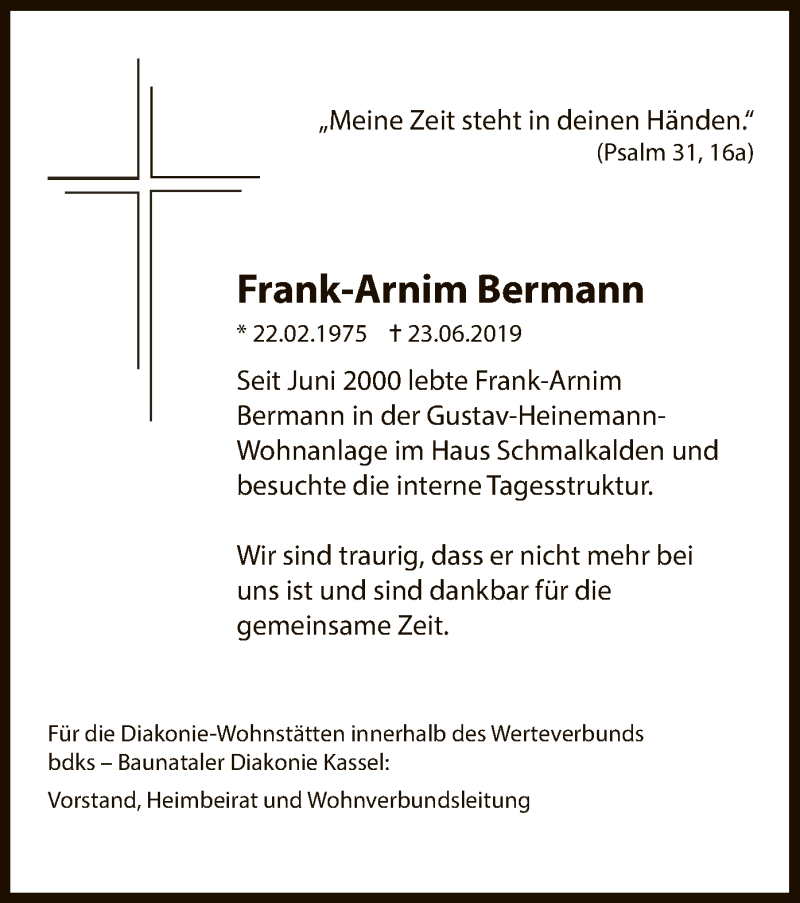 „Meine Zeit steht in deinen Händen.“
(Psalm 31, 16a)

Frank-Arnim Bermann
* 22.02.1975 † 23.06.2019

Seit Juni 2000 lebte Frank-Arnim Bermann in der Gustav-Heinemann-Wohnanlage im Haus Schmalkalden und besuchte die interne Tagesstruktur.

Wir sind traurig, dass er nicht mehr bei uns ist und sind dankbar für die gemeinsame Zeit.

Für die Diakonie-Wohnstätten innerhalb des Werteverbunds bdks – Baunataler Diakonie Kassel:

Vorstand, Heimbeirat und Wohnverbundsleitung